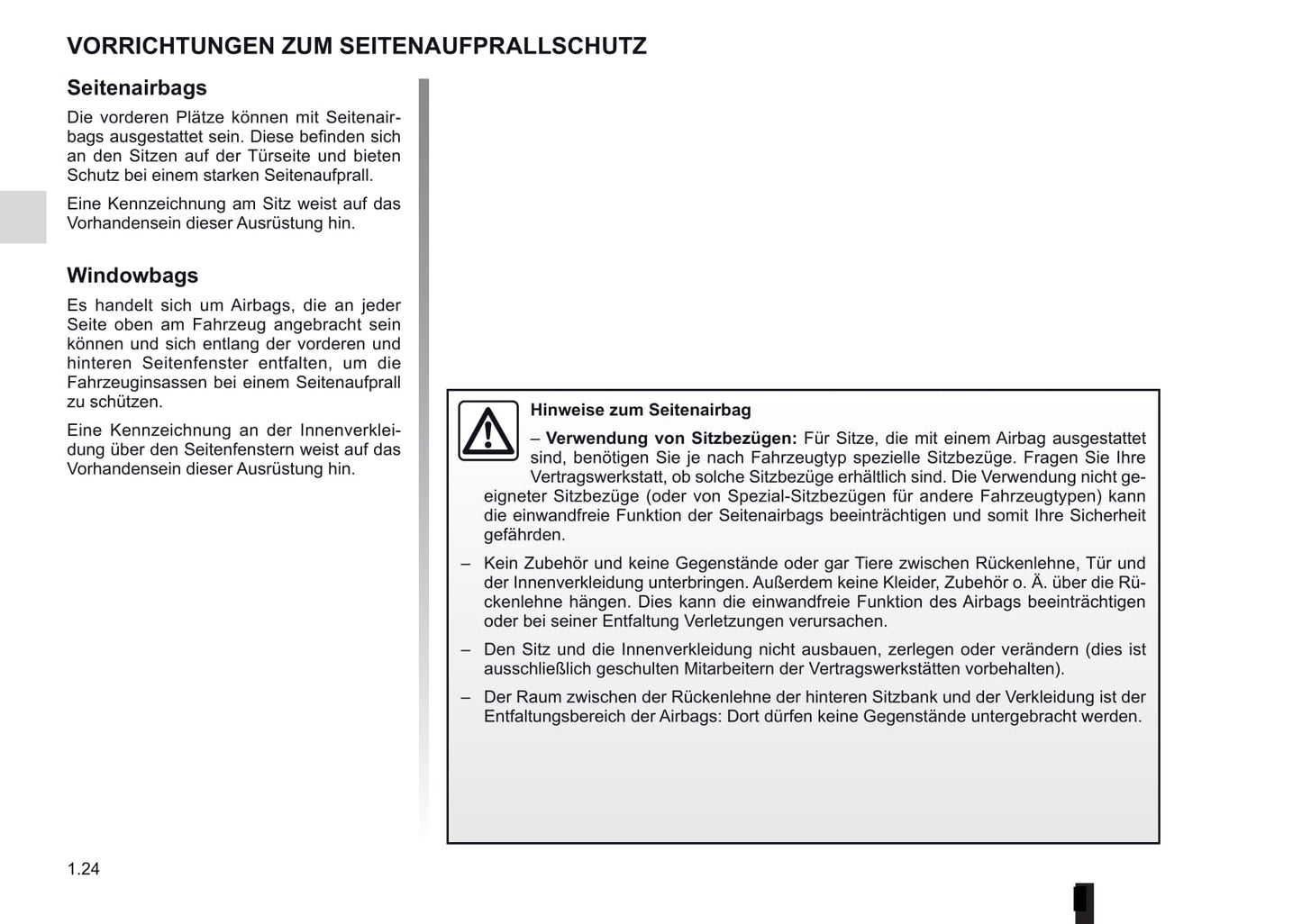 VORRICHTUNGEN ZUM SEITENAUFPRALLSCHUTZ

Seitenairbags

Die vorderen Plätze können mit Seitenairbags ausgestattet sein. Diese befinden sich an den Sitzen auf der Türseite und bieten Schutz bei einem starken Seitenaufprall.

Eine Kennzeichnung am Sitz weist auf das Vorhandensein dieser Ausrüstung hin.

Windowbags

Es handelt sich um Airbags, die an jeder Seite oben am Fahrzeug angebracht sein können und sich entlang der vorderen und hinteren Seitenfenster entfalten, um die Fahrzeuginsassen bei einem Seitenaufprall zu schützen.

Eine Kennzeichnung an der Innenverkleidung über den Seitenfenstern weist auf das Vorhandensein dieser Ausrüstung hin.

Hinweise zum Seitenairbag

– Verwendung von Sitzbezügen: Für Sitze, die mit einem Airbag ausgestattet sind, benötigen Sie je nach Fahrzeugtyp spezielle Sitzbezüge. Fragen Sie Ihre Vertragswerkstatt, ob solche Sitzbezüge erhältlich sind. Die Verwendung nicht geeigneter Sitzbezüge (oder von Spezial-Sitzbezügen für andere Fahrzeugtypen) kann die einwandfreie Funktion der Seitenairbags beeinträchtigen und somit Ihre Sicherheit gefährden.

– Kein Zubehör und keine Gegenstände oder gar Tiere zwischen Rückenlehne, Tür und der Innenverkleidung unterbringen. Außerdem keine Kleider, Zubehör o. Ä. über die Rückenlehne hängen. Dies kann die einwandfreie Funktion des Airbags beeinträchtigen oder bei seiner Entfaltung Verletzungen verursachen.

– Den Sitz und die Innenverkleidung nicht ausbauen, zerlegen oder verändern (dies ist ausschließlich geschulten Mitarbeitern der Vertragswerkstätten vorbehalten).

– Der Raum zwischen der Rückenlehne der hinteren Sitzbank und der Verkleidung ist der Entfaltungsbereich der Airbags: Dort dürfen keine Gegenstände untergebracht werden.

1.24